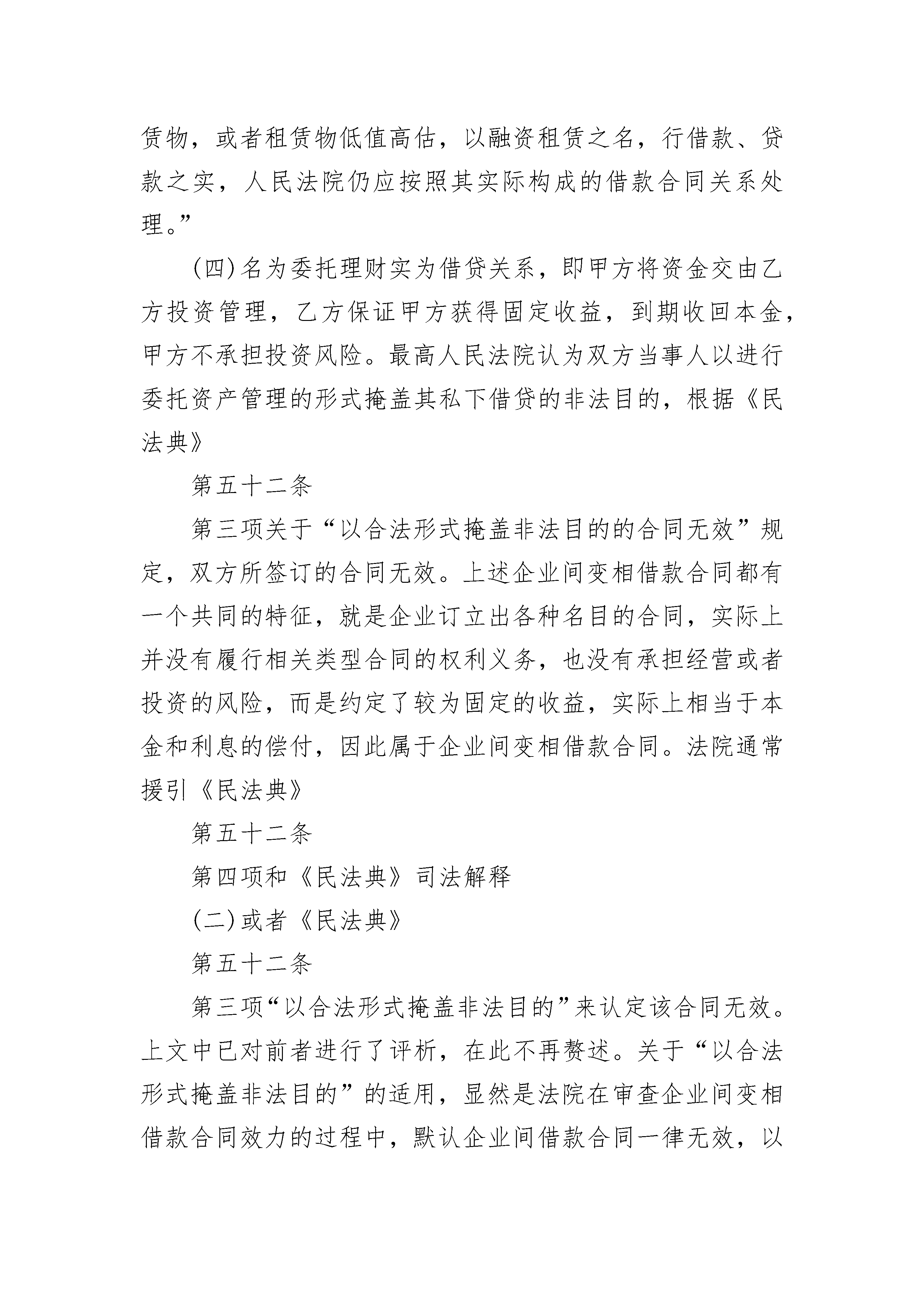 赁物，或者租赁物低值高估，以融资租赁之名，行借款、贷款之实，人民法院仍应按照其实际构成的借款合同关系处理。”

(四)名为委托理财实为借贷关系，即甲方将资金交由乙方投资管理，乙方保证甲方获得固定收益，到期收回本金，甲方不承担投资风险。最高人民法院认为双方当事人以进行委托资产管理的形式掩盖其私下借贷的非法目的，根据《民法典》

第五十二条

第三项关于“以合法形式掩盖非法目的的合同无效”规定，双方所签订的合同无效。上述企业间变相借款合同都有一个共同的特征，就是企业订立出各种名目的合同，实际上并没有履行相关类型合同的权利义务，也没有承担经营或者投资的风险，而是约定了较为固定的收益，实际上相当于本金和利息的偿付，因此属于企业间变相借款合同。法院通常援引《民法典》

第五十二条

第四项和《民法典》司法解释

(二)或者《民法典》

第五十二条

第三项“以合法形式掩盖非法目的”来认定该合同无效。上文中已对前者进行了评析，在此不再赘述。关于“以合法形式掩盖非法目的”的适用，显然是法院在审查企业间变相借款合同效力的过程中，默认企业间借款合同一律无效，以